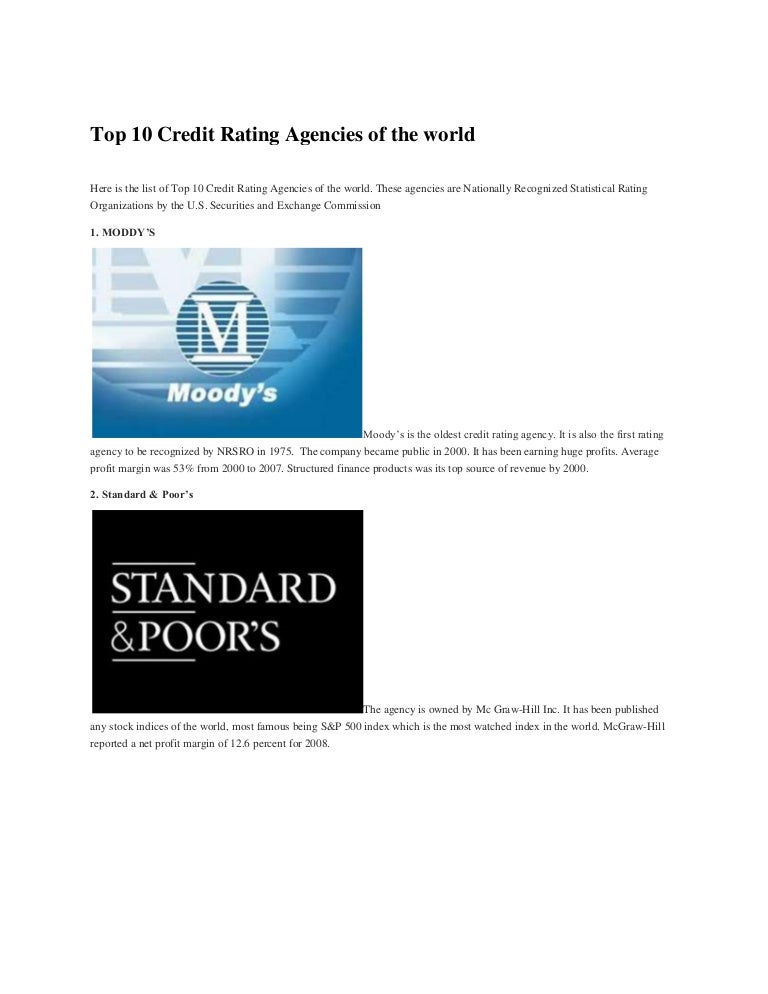 Top 10 Credit Rating Agencies of the world

Here is the list of Top 10 Credit Rating Agencies of the world. These agencies are Nationally Recognized Statistical Rating Organizations by the U.S. Securities and Exchange Commission

1. MODDY'S

M

Moody's

Moody's is the oldest credit rating agency. It is also the first rating agency to be recognized by NRSRO in 1975. The company became public in 2000. It has been earning huge profits. Average profit margin was 53% from 2000 to 2007. Structured finance products was its top source of revenue by 2000.

2. Standard & Poor's

STANDARD &POOR'S

The agency is owned by Mc Graw-Hill Inc. It has been published any stock indices of the world, most famous being S&P 500 index which is the most watched index in the world. McGraw-Hill reported a net profit margin of 12.6 percent for 2008.